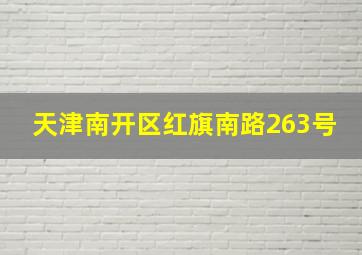 天津南开区红旗南路263号